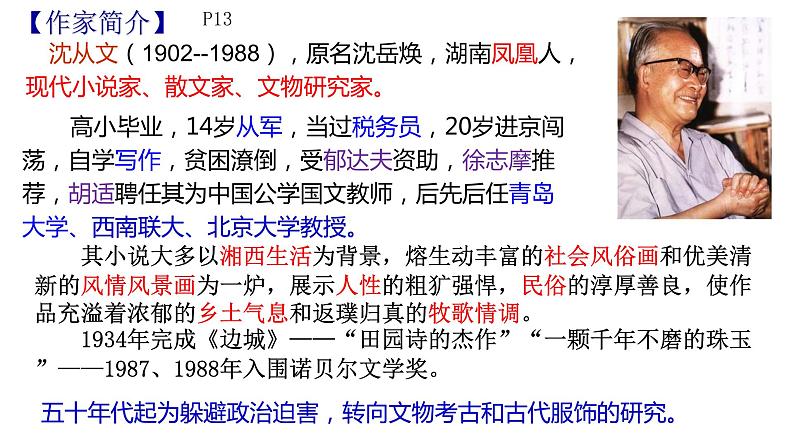 【作家简介】 P13

沈从文（1902--1988），原名沈岳焕，湖南凤凰人，现代小说家、散文家、文物研究家。

高小毕业，14岁从军，当过税务员，20岁进京闯荡，自学写作，贫困潦倒，受郁达夫资助，徐志摩推荐，胡适聘任其为中国公学国文教师，后先后任青岛大学、西南联大、北京大学教授。

其小说大多以湘西生活为背景，熔生动丰富的社会风俗画和优美清新的风情风景画为一炉，展示人性的粗犷强悍，民俗的淳厚善良，使作品充溢着浓郁的乡土气息和返璞归真的牧歌情调。

1934年完成《边城》——“田园诗的杰作”“一颗千年不磨的珠玉”——1987、1988年入围诺贝尔文学奖。

五十年代起为躲避政治迫害，转向文物考古和古代服饰的研究。